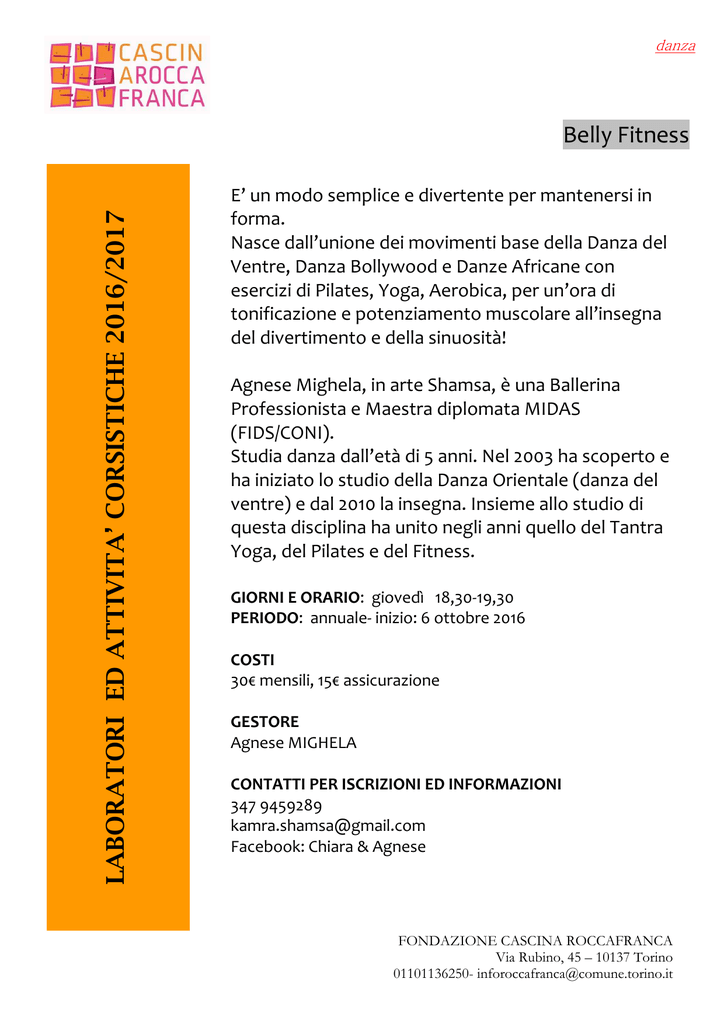 CASCIN AROCCA FRANCA

danza

Belly Fitness

LABORATORI ED ATTIVITA' CORSISTICHE 2016/2017

E' un modo semplice e divertente per mantenersi in forma.
Nasce dall'unione dei movimenti base della Danza del Ventre, Danza Bollywood e Danze Africane con esercizi di Pilates, Yoga, Aerobica, per un'ora di tonificazione e potenziamento muscolare all'insegna del divertimento e della sinuosità!

Agnese Mighela, in arte Shamsa, è una Ballerina Professionista e Maestra diplomata MIDAS (FIDS/CONI).
Studia danza dall'età di 5 anni. Nel 2003 ha scoperto e ha iniziato lo studio della Danza Orientale (danza del ventre) e dal 2010 la insegna. Insieme allo studio di questa disciplina ha unito negli anni quello del Tantra Yoga, del Pilates e del Fitness.

GIORNI E ORARIO: giovedì 18,30-19,30
PERIODO: annuale- inizio: 6 ottobre 2016

COSTI
30€ mensili, 15€ assicurazione

GESTORE
Agnese MIGHELA

CONTATTI PER ISCRIZIONI ED INFORMAZIONI
347 9459289
kamra.shamsa@gmail.com
Facebook: Chiara & Agnese

FONDAZIONE CASCINA ROCCAFRANCA
Via Rubino, 45 – 10137 Torino
01101136250- inforoccafranca@comune.torino.it